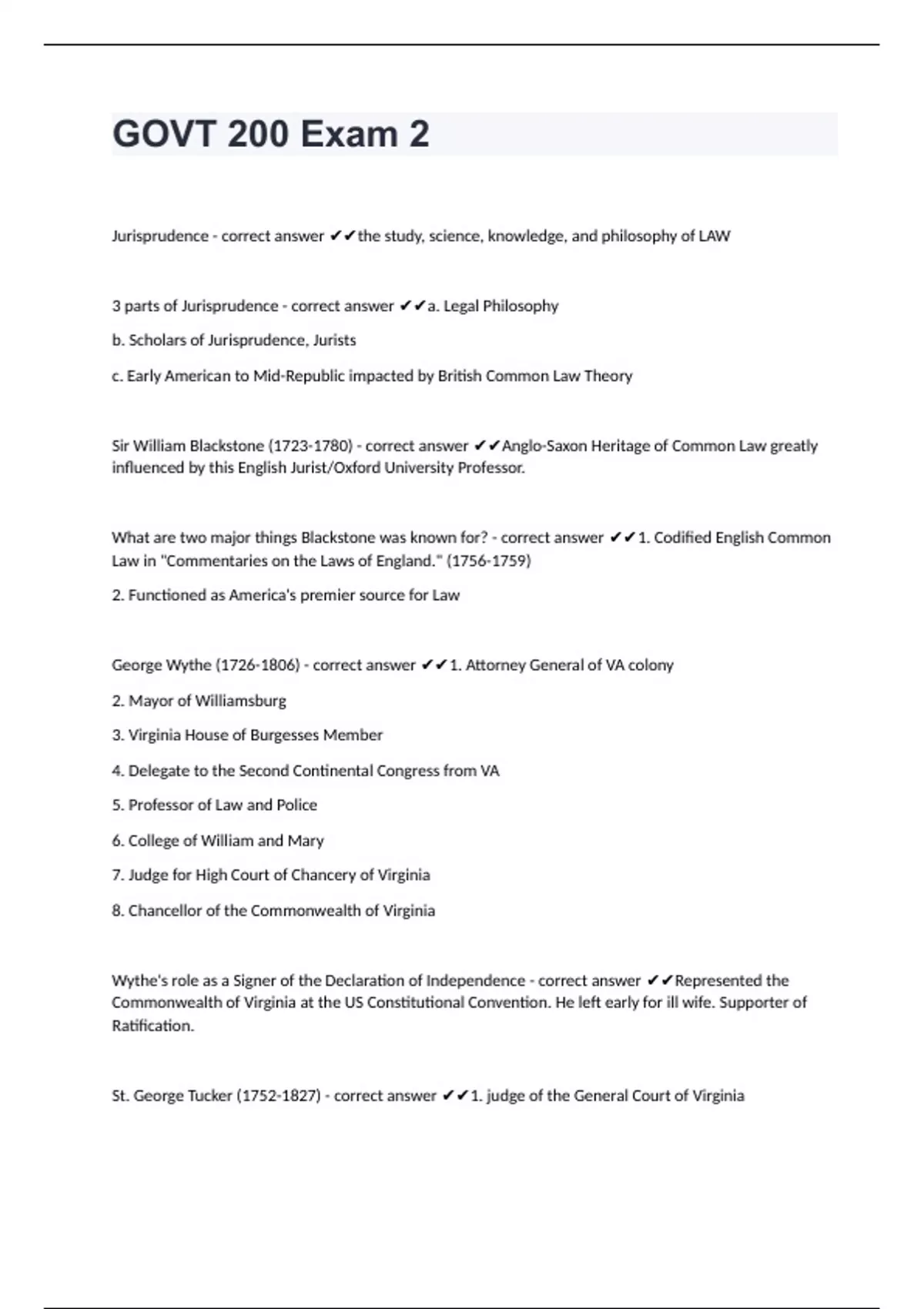 GOVT 200 Exam 2

Jurisprudence - correct answer ✔✔the study, science, knowledge, and philosophy of LAW

3 parts of Jurisprudence - correct answer ✔✔a. Legal Philosophy

b. Scholars of Jurisprudence, Jurists

c. Early American to Mid-Republic impacted by British Common Law Theory

Sir William Blackstone (1723-1780) - correct answer ✔✔Anglo-Saxon Heritage of Common Law greatly influenced by this English Jurist/Oxford University Professor.

What are two major things Blackstone was known for? - correct answer ✔✔1. Codified English Common Law in "Commentaries on the Laws of England." (1756-1759)

2. Functioned as America's premier source for Law

George Wythe (1726-1806) - correct answer ✔✔1. Attorney General of VA colony

2. Mayor of Williamsburg

3. Virginia House of Burgesses Member

4. Delegate to the Second Continental Congress from VA

5. Professor of Law and Police

6. College of William and Mary

7. Judge for High Court of Chancery of Virginia

8. Chancellor of the Commonwealth of Virginia

Wythe's role as a Signer of the Declaration of Independence - correct answer ✔✔Represented the Commonwealth of Virginia at the US Constitutional Convention. He left early for ill wife. Supporter of Ratification.

St. George Tucker (1752-1827) - correct answer ✔✔1. judge of the General Court of Virginia